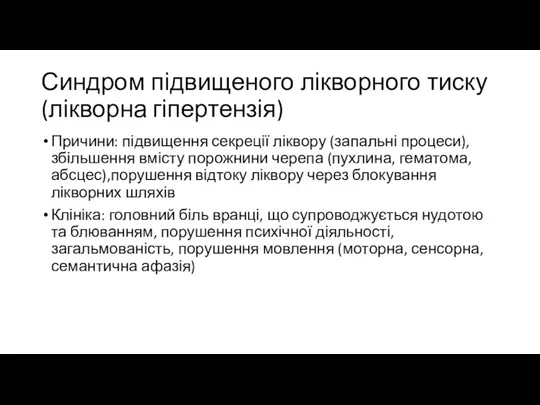 Синдром підвищеного лікворного тиску (лікворна гіпертензія)

• Причини: підвищення секреції ліквору (запальні процеси), збільшення вмісту порожнини черепа (пухлина, гематома, абсцес),порушення відтоку ліквору через блокування лікворних шляхів

• Клініка: головний біль вранці, що супроводжується нудотою та блюванням, порушення психічної діяльності, загальмованість, порушення мовлення (моторна, сенсорна, семантична афазія)